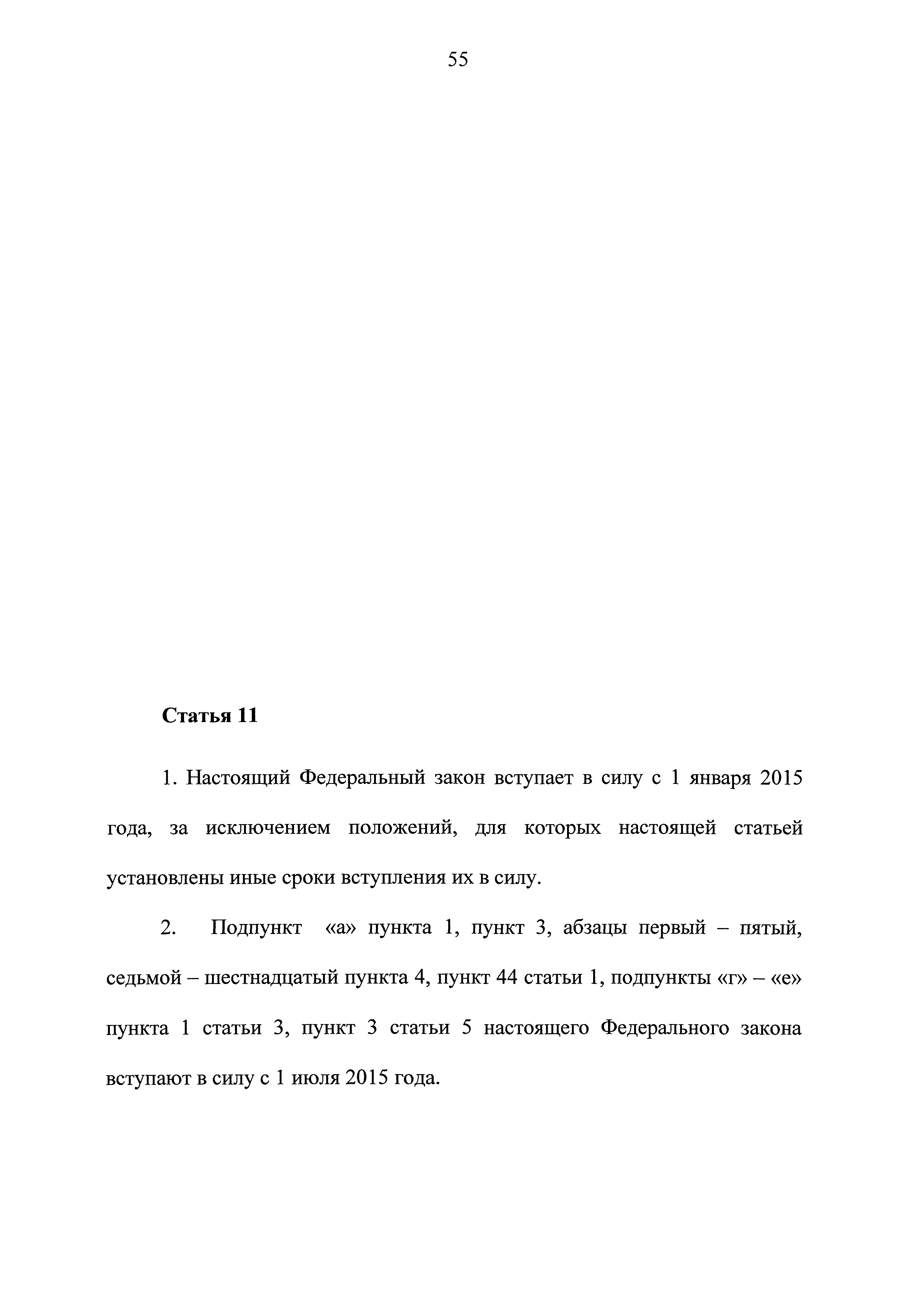 55

Статья 11

1. Настоящий Федеральный закон вступает в силу с 1 января 2015 года, за исключением положений, для которых настоящей статьей установлены иные сроки вступления их в силу.

2. Подпункт «а» пункта 1, пункт 3, абзацы первый – пятый, седьмой – шестнадцатый пункта 4, пункт 44 статьи 1, подпункты «г» – «е» пункта 1 статьи 3, пункт 3 статьи 5 настоящего Федерального закона вступают в силу с 1 июля 2015 года.